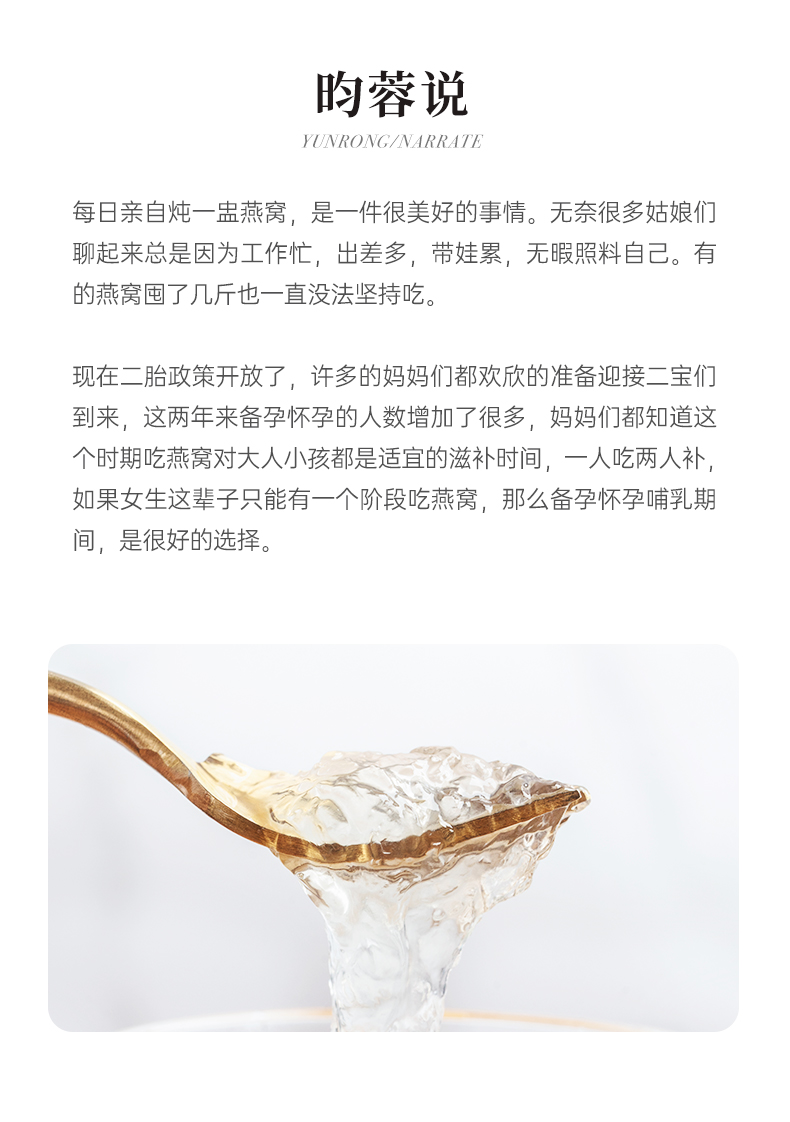 昀蓉说

YUNRONG/NARRATE

每日亲自炖一盅燕窝，是一件很美好的事情。无奈很多姑娘们聊起来总是因为工作忙，出差多，带娃累，无暇照料自己。有的燕窝囤了几斤也一直没法坚持吃。

现在二胎政策开放了，许多的妈妈们都欢欣的准备迎接二宝们到来，这两年来备孕怀孕的人数增加了很多，妈妈们都知道这个时期吃燕窝对大人小孩都是适宜的滋补时间，一人吃两人补，如果女生这辈子只能有一个阶段吃燕窝，那么备孕怀孕哺乳期间，是很好的选择。